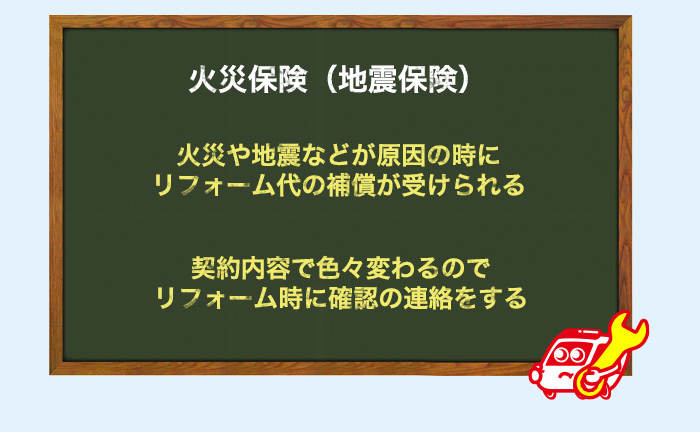 火災保険（地震保険）

火災や地震などが原因の時に
リフォーム代の補償が受けられる

契約内容で色々変わるので
リフォーム時に確認の連絡をする